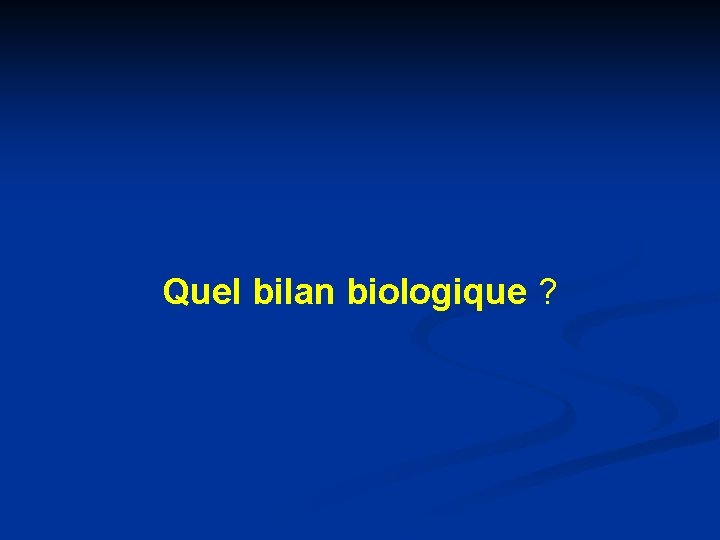 Quel bilan biologique ?